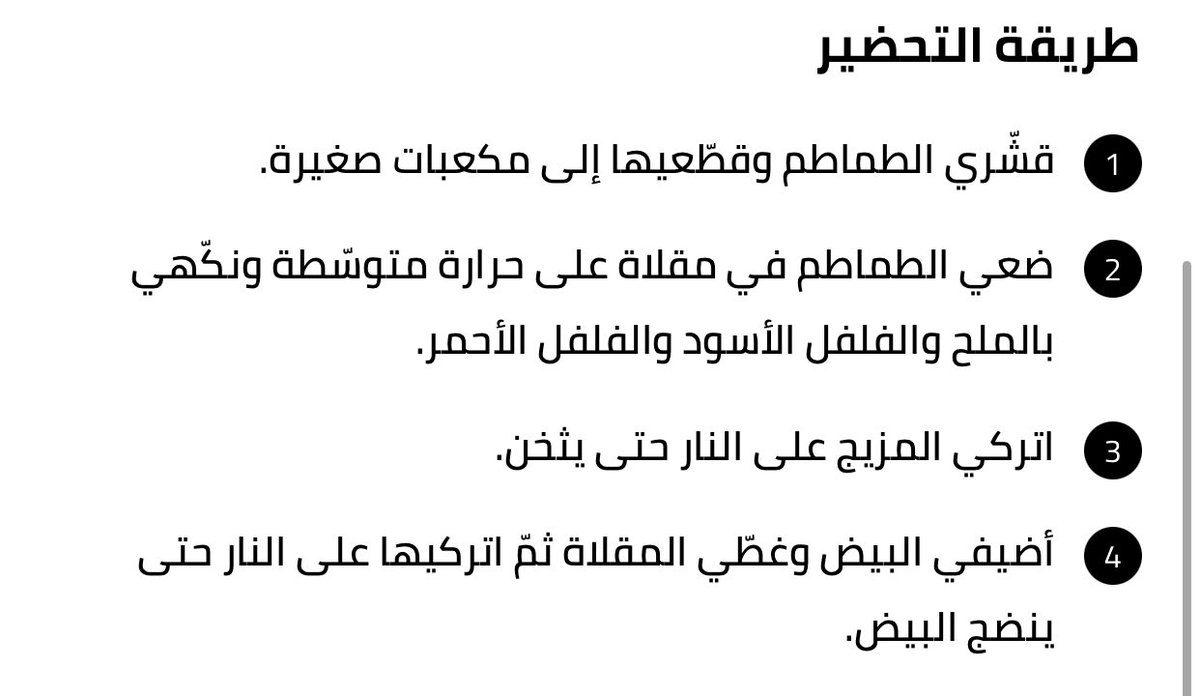 طريقة التحضير

1 قشّري الطماطم وقطّعيها إلى مكعبات صغيرة.

2 ضعي الطماطم في مقلاة على حرارة متوسّطة ونكّهي بالملح والفلفل الأسود والفلفل الأحمر.

3 اتركي المزيج على النار حتى يثخن.

4 أضيفي البيض وغطّي المقلاة ثمّ اتركيها على النار حتى ينضج البيض.